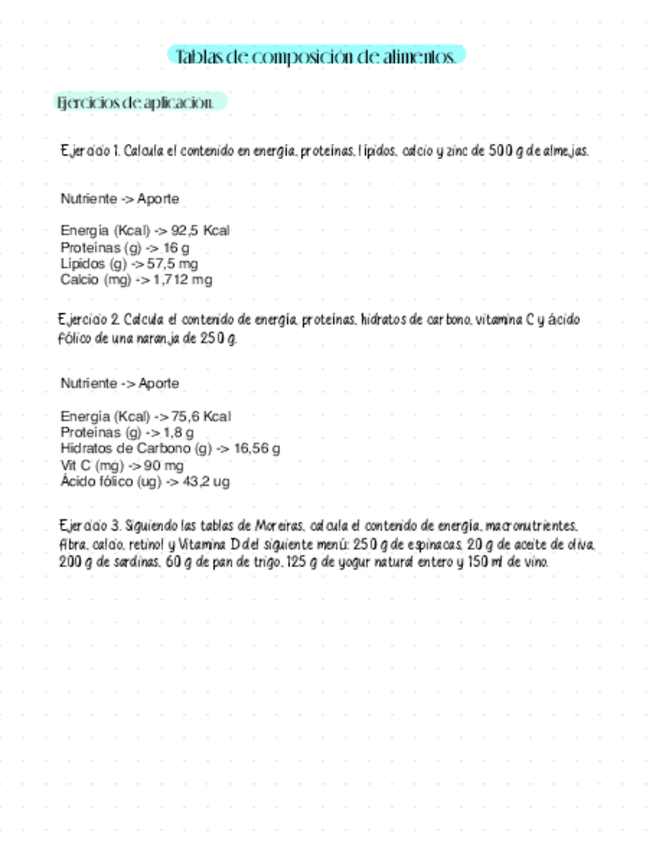 Tablas de composición de alimentos.

Ejercicios de aplicación.

Ejercicio 1. Calcula el contenido en energía, proteínas, lípidos, calcio y zinc de 500 g de almejas.

Nutriente -> Aporte

Energía (Kcal) -> 92,5 Kcal
Proteínas (g) -> 16 g
Lípidos (g) -> 57,5 mg
Calcio (mg) -> 1,712 mg

Ejercicio 2. Calcula el contenido de energía, proteínas, hidratos de carbono, vitamina C y ácido fólico de una naranja de 250 g.

Nutriente -> Aporte

Energía (Kcal) -> 75,6 Kcal
Proteínas (g) -> 1,8 g
Hidratos de Carbono (g) -> 16,56 g
Vit C (mg) -> 90 mg
Ácido fólico (ug) -> 43,2 ug

Ejercicio 3. Siguiendo las tablas de Moreiras, calcula el contenido de energía, macronutrientes, fibra, calcio, retinol y Vitamina D del siguiente menú: 250 g de espinacas, 20 g de aceite de oliva, 200 g de sardinas, 60 g de pan de trigo, 125 g de yogur natural entero y 150 ml de vino.